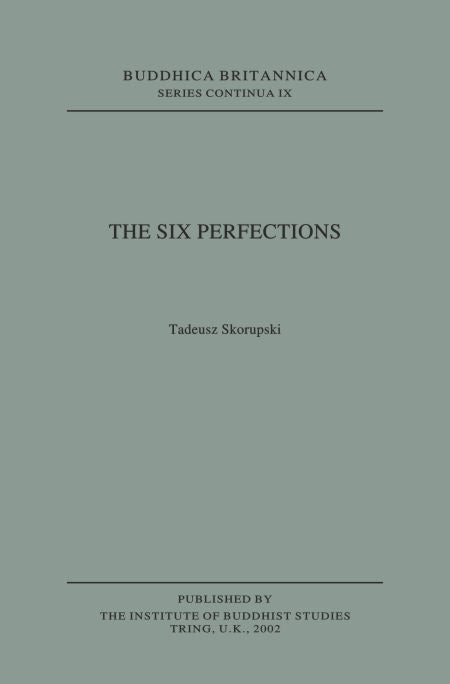 BUDDHICA BRITANNICA
SERIES CONTINUA IX

THE SIX PERFECTIONS

Tadeusz Skorupski

PUBLISHED BY
THE INSTITUTE OF BUDDHIST STUDIES
TRING, U.K., 2002